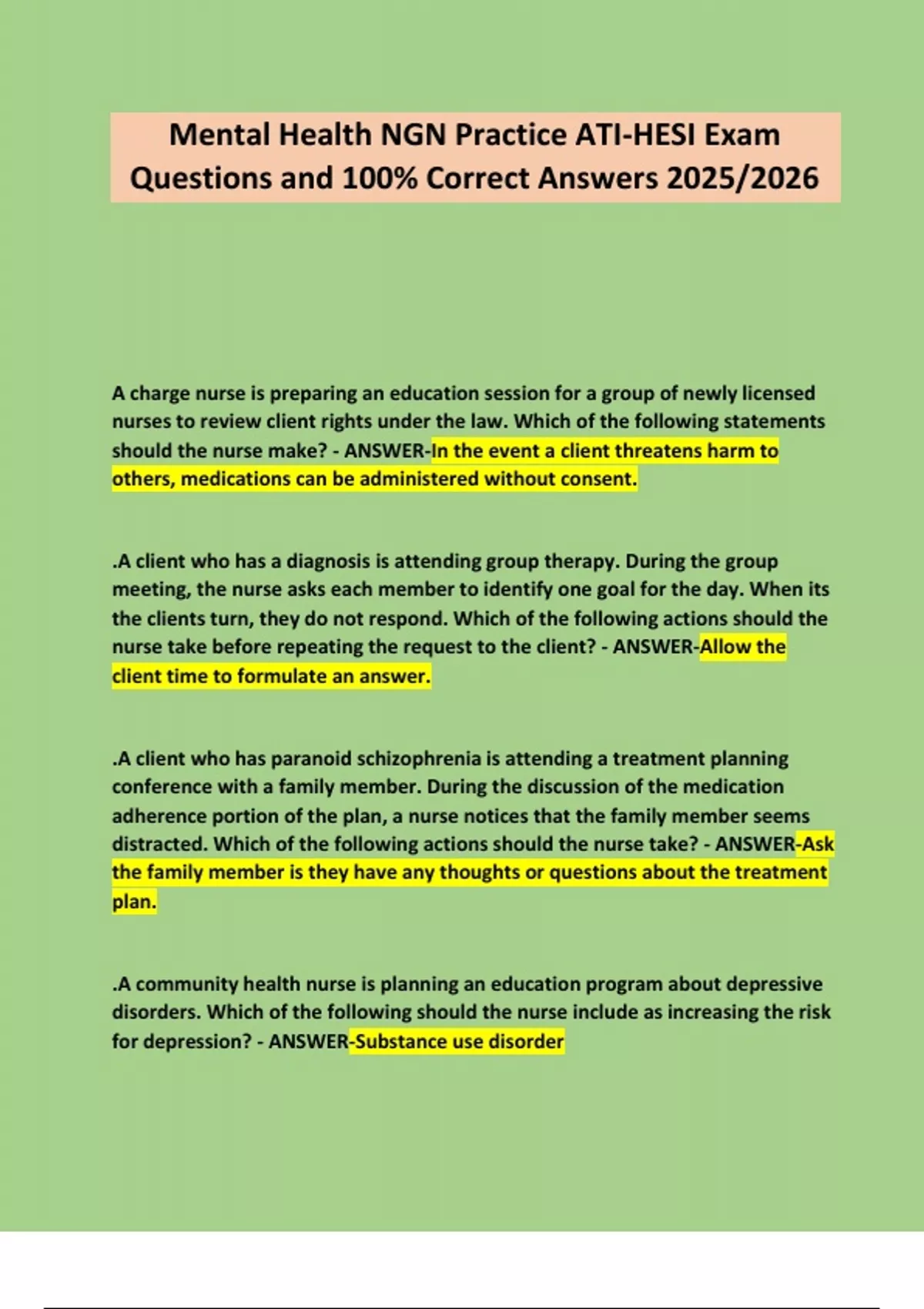 Mental Health NGN Practice ATI-HESI Exam Questions and 100% Correct Answers 2025/2026

A charge nurse is preparing an education session for a group of newly licensed nurses to review client rights under the law. Which of the following statements should the nurse make? - ANSWER-In the event a client threatens harm to others, medications can be administered without consent.

.A client who has a diagnosis is attending group therapy. During the group meeting, the nurse asks each member to identify one goal for the day. When its the clients turn, they do not respond. Which of the following actions should the nurse take before repeating the request to the client? - ANSWER-Allow the client time to formulate an answer.

.A client who has paranoid schizophrenia is attending a treatment planning conference with a family member. During the discussion of the medication adherence portion of the plan, a nurse notices that the family member seems distracted. Which of the following actions should the nurse take? - ANSWER-Ask the family member is they have any thoughts or questions about the treatment plan.

.A community health nurse is planning an education program about depressive disorders. Which of the following should the nurse include as increasing the risk for depression? - ANSWER-Substance use disorder